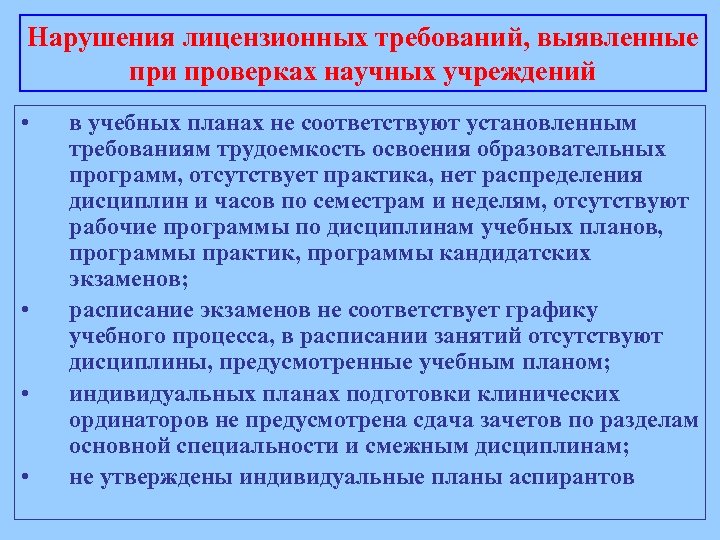 Нарушения лицензионных требований, выявленные при проверках научных учреждений

• в учебных планах не соответствуют установленным требованиям трудоемкость освоения образовательных программ, отсутствует практика, нет распределения дисциплин и часов по семестрам и неделям, отсутствуют рабочие программы по дисциплинам учебных планов, программы практик, программы кандидатских экзаменов;
• расписание экзаменов не соответствует графику учебного процесса, в расписании занятий отсутствуют дисциплины, предусмотренные учебным планом;
• индивидуальных планах подготовки клинических ординаторов не предусмотрена сдача зачетов по разделам основной специальности и смежным дисциплинам;
• не утверждены индивидуальные планы аспирантов